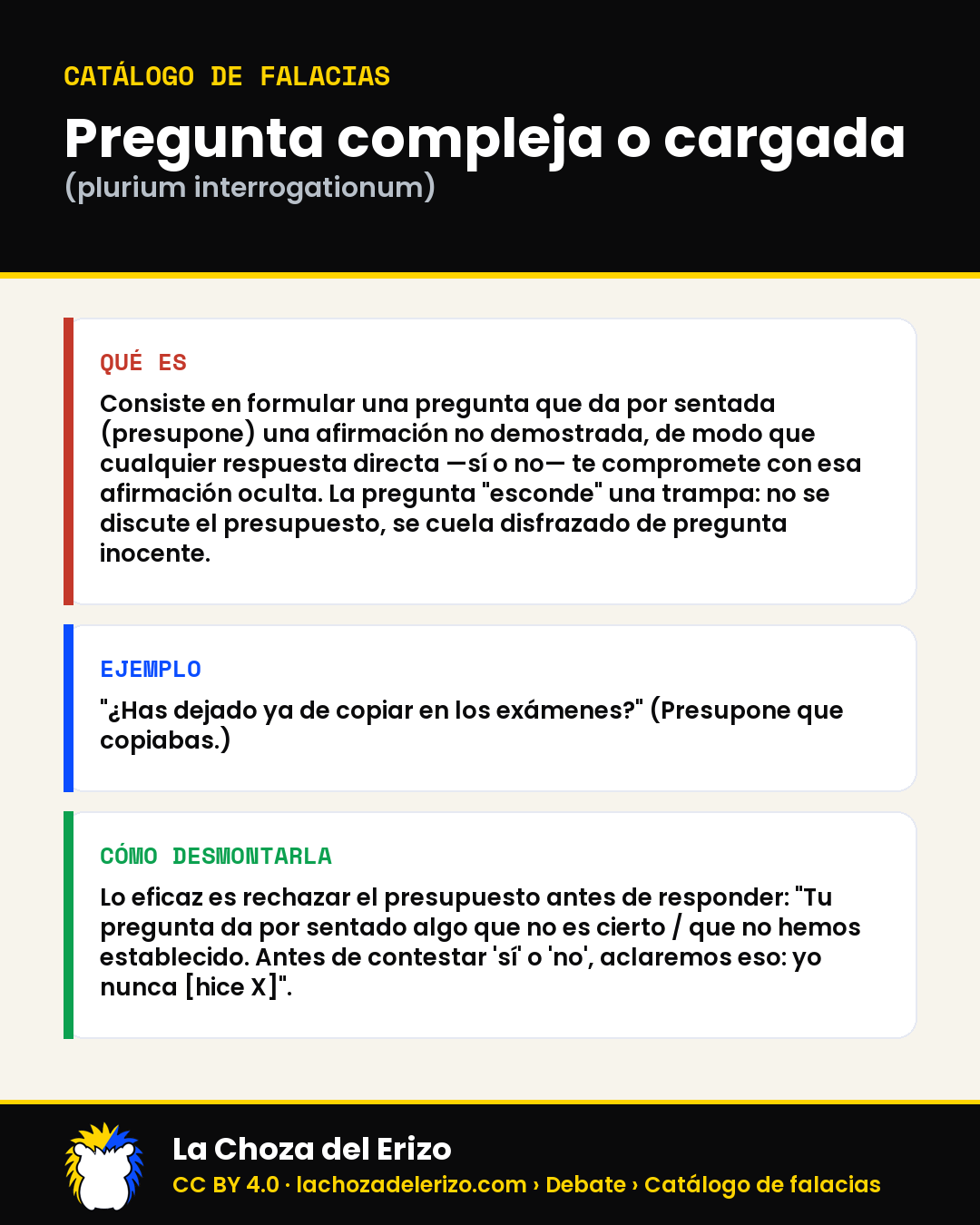 CATÁLOGO DE FALACIAS

Pregunta compleja o cargada

(plurium interrogationum)

QUÉ ES

Consiste en formular una pregunta que da por sentada (presupone) una afirmación no demostrada, de modo que cualquier respuesta directa —sí o no— te compromete con esa afirmación oculta. La pregunta "esconde" una trampa: no se discute el presupuesto, se cuela disfrazado de pregunta inocente.

EJEMPLO

"¿Has dejado ya de copiar en los exámenes?" (Presupone que copiabas.)

CÓMO DESMONTARLA

Lo eficaz es rechazar el presupuesto antes de responder: "Tu pregunta da por sentado algo que no es cierto / que no hemos establecido. Antes de contestar 'sí' o 'no', aclaremos eso: yo nunca [hice X]".

La Choza del Erizo

CC BY 4.0 · lachozadelerizo.com › Debate › Catálogo de falacias